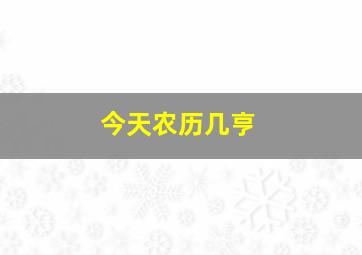 今天农历几亨